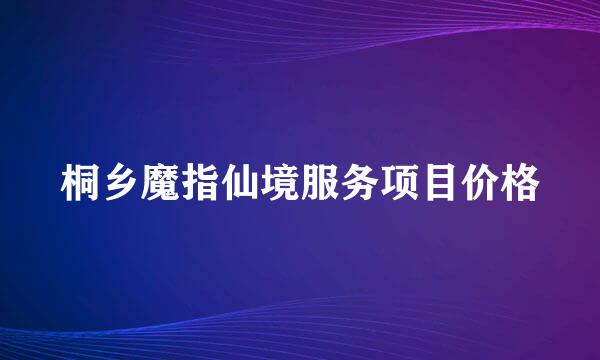 桐乡魔指仙境服务项目价格